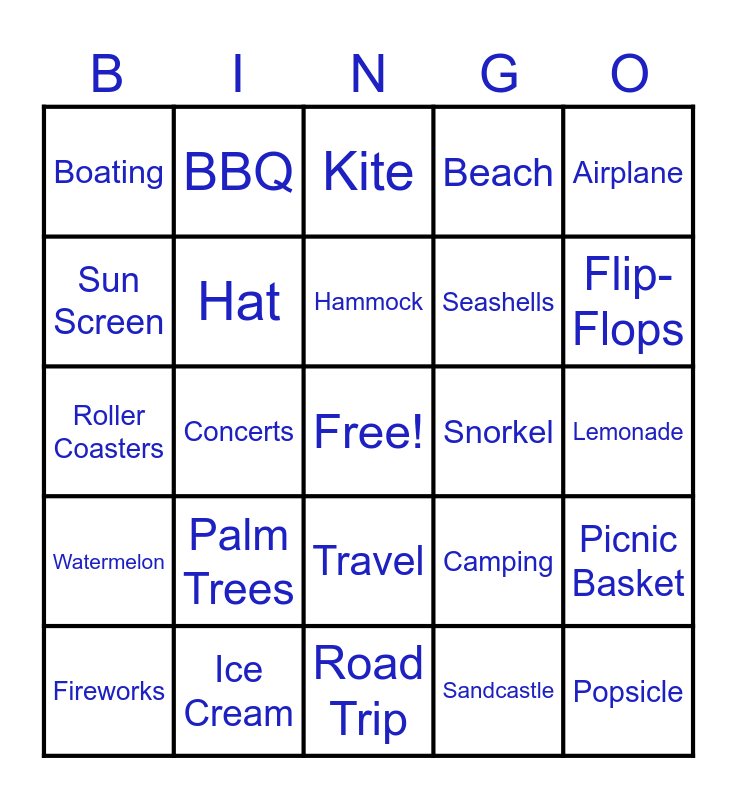 | B | I | N | G | O |
|---|---|---|---|---|
| Boating | BBQ | Kite | Beach | Airplane |
| Sun Screen | Hat | Hammock | Seashells | Flip-Flops |
| Roller Coasters | Concerts | Free! | Snorkel | Lemonade |
| Watermelon | Palm Trees | Travel | Camping | Picnic Basket |
| Fireworks | Ice Cream | Road Trip | Sandcastle | Popsicle |